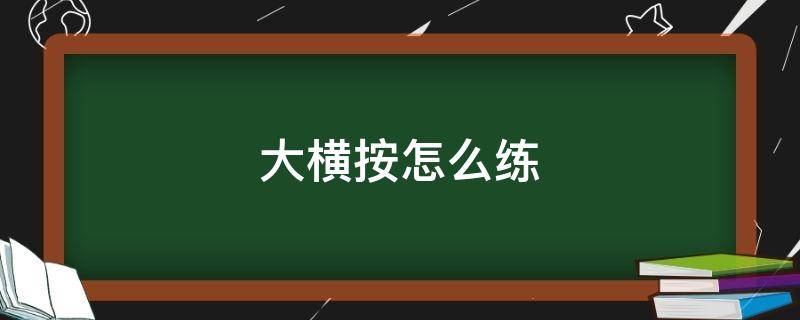 大横按怎么练